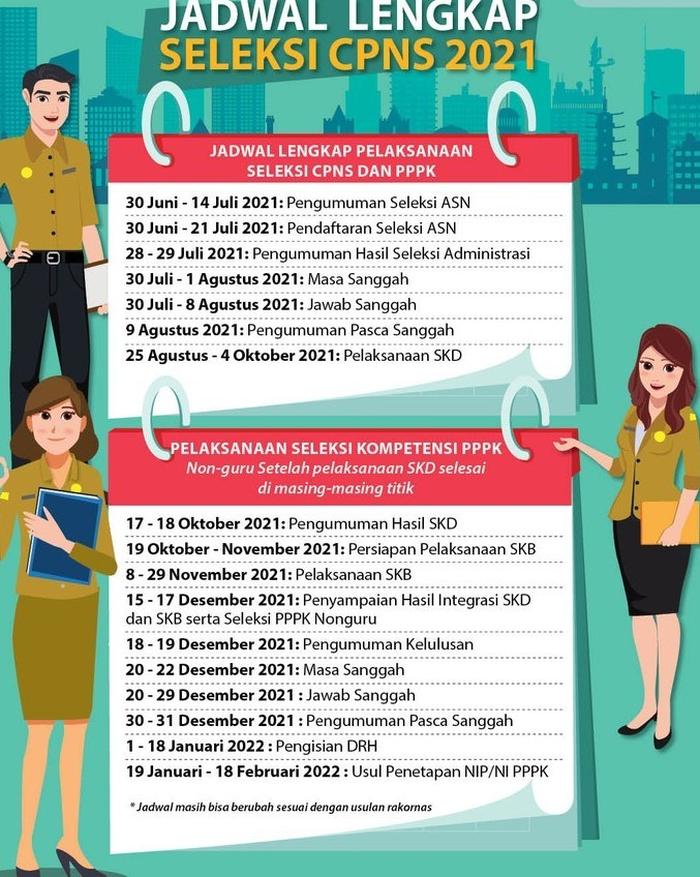 JADWAL LENGKAP
SELEKSI CPNS 2021

JADWAL LENGKAP PELAKSANAAN SELEKSI CPNS DAN PPPK

30 Juni - 14 Juli 2021: Pengumuman Seleksi ASN
30 Juni - 21 Juli 2021: Pendaftaran Seleksi ASN
28 - 29 Juli 2021: Pengumuman Hasil Seleksi Administrasi
30 Juli - 1 Agustus 2021: Masa Sanggah
30 Juli - 8 Agustus 2021: Jawab Sanggah
9 Agustus 2021: Pengumuman Pasca Sanggah
25 Agustus - 4 Oktober 2021: Pelaksanaan SKD

PELAKSANAAN SELEKSI KOMPETENSI PPPK
Non-guru Setelah pelaksanaan SKD selesai di masing-masing titik

17 - 18 Oktober 2021: Pengumuman Hasil SKD
19 Oktober - November 2021: Persiapan Pelaksanaan SKB
8 - 29 November 2021: Pelaksanaan SKB
15 - 17 Desember 2021: Penyampaian Hasil Integrasi SKD dan SKB serta Seleksi PPPK Nonguru
18 - 19 Desember 2021: Pengumuman Kelulusan
20 - 22 Desember 2021: Masa Sanggah
20 - 29 Desember 2021 : Jawab Sanggah
30 - 31 Desember 2021 : Pengumuman Pasca Sanggah
1 - 18 Januari 2022 : Pengisian DRH
19 Januari - 18 Februari 2022 : Usul Penetapan NIP/NI PPPK

* Jadwal masih bisa berubah sesuai dengan usulan rakornas